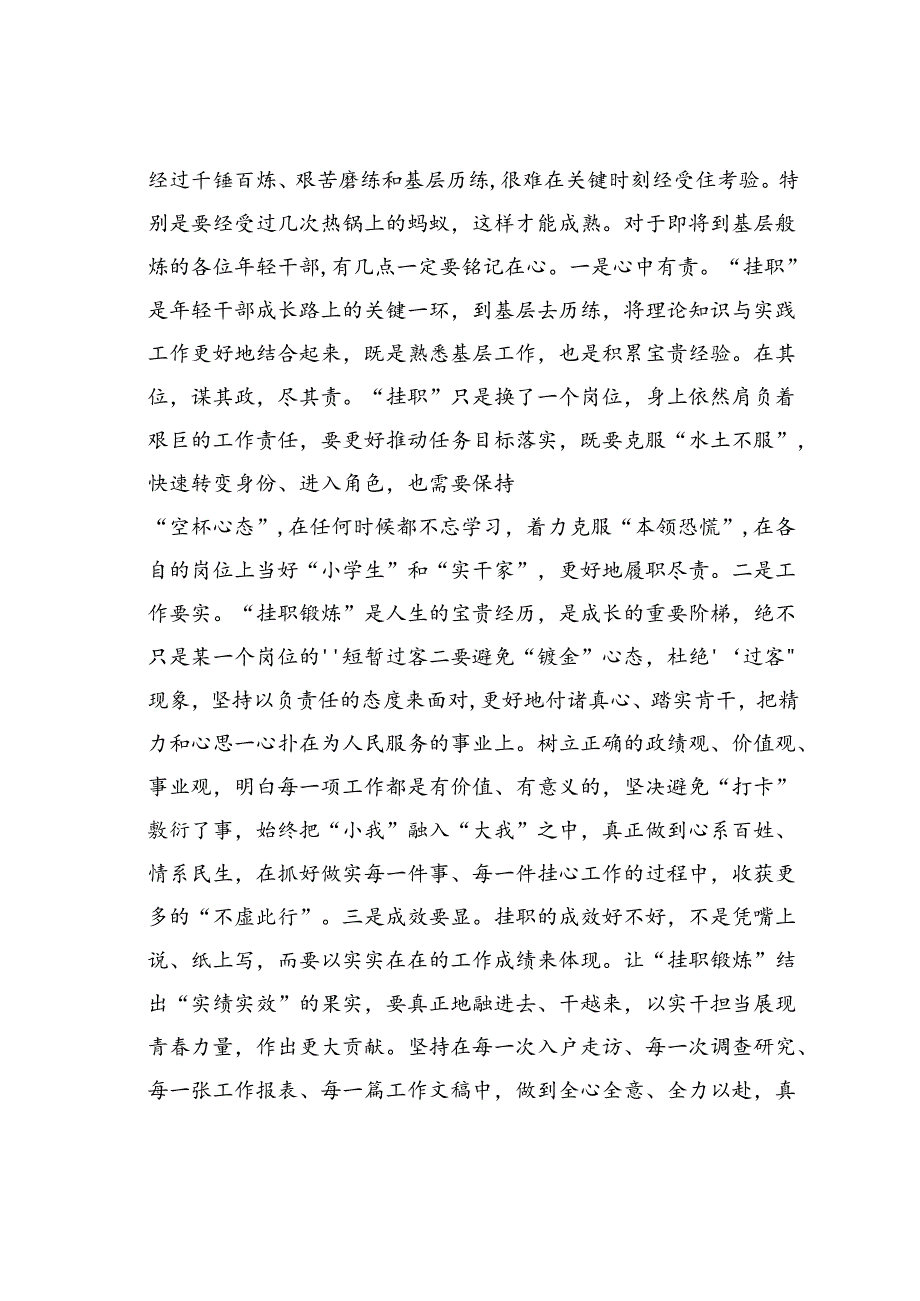 经过千锤百炼、艰苦磨练和基层历练，很难在关键时刻经受住考验。特别是要经受过几次热锅上的蚂蚁，这样才能成熟。对于即将到基层般炼的各位年轻干部，有几点一定要铭记在心。一是心中有责。“挂职”是年轻干部成长路上的关键一环，到基层去历练，将理论知识与实践工作更好地结合起来，既是熟悉基层工作，也是积累宝贵经验。在其位，谋其政，尽其责。“挂职”只是换了一个岗位，身上依然肩负着艰巨的工作责任，要更好推动任务目标落实，既要克服“水土不服”，快速转变身份、进入角色，也需要保持

“空杯心态”，在任何时候都不忘学习，着力克服“本领恐慌”，在各自的岗位上当好“小学生”和“实干家”，更好地履职尽责。二是工作要实。“挂职锻炼”是人生的宝贵经历，是成长的重要阶梯，绝不只是某一个岗位的''短暂过客二要避免“镀金”心态，杜绝'‘过客"现象，坚持以负责任的态度来面对，更好地付诸真心、踏实肯干，把精力和心思一心扑在为人民服务的事业上。树立正确的政绩观、价值观、事业观，明白每一项工作都是有价值、有意义的，坚决避免“打卡”敷衍了事，始终把“小我”融入“大我”之中，真正做到心系百姓、情系民生，在抓好做实每一件事、每一件挂心工作的过程中，收获更多的“不虚此行”。三是成效要显。挂职的成效好不好，不是凭嘴上说、纸上写，而要以实实在在的工作成绩来体现。让“挂职锻炼”结出“实绩实效”的果实，要真正地融进去、干越来，以实干担当展现青春力量，作出更大贡献。坚持在每一次入户走访、每一次调查研究、每一张工作报表、每一篇工作文稿中，做到全心全意、全力以赴，真